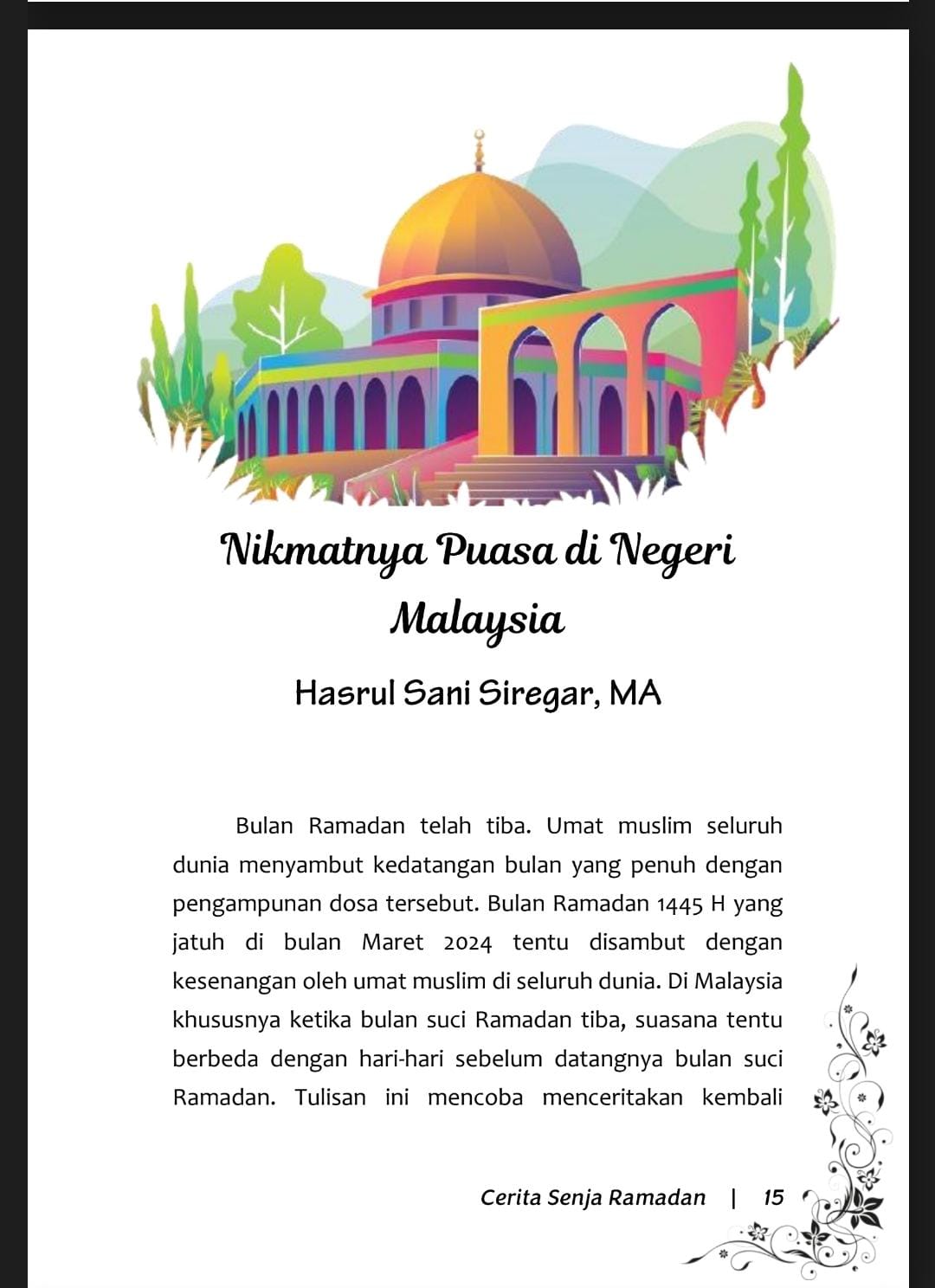 Nikmatnya Puasa di Negeri Malaysia

Hasrul Sani Siregar, MA

Bulan Ramadan telah tiba. Umat muslim seluruh dunia menyambut kedatangan bulan yang penuh dengan pengampunan dosa tersebut. Bulan Ramadan 1445 H yang jatuh di bulan Maret 2024 tentu disambut dengan kesenangan oleh umat muslim di seluruh dunia. Di Malaysia khususnya ketika bulan suci Ramadan tiba, suasana tentu berbeda dengan hari-hari sebelum datangnya bulan suci Ramadan. Tulisan ini mencoba menceritakan kembali

Cerita Senja Ramadan | 15